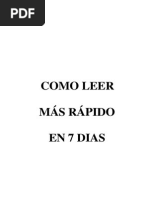 PDF

COMO LEER

MÁS RÁPIDO

EN 7 DIAS